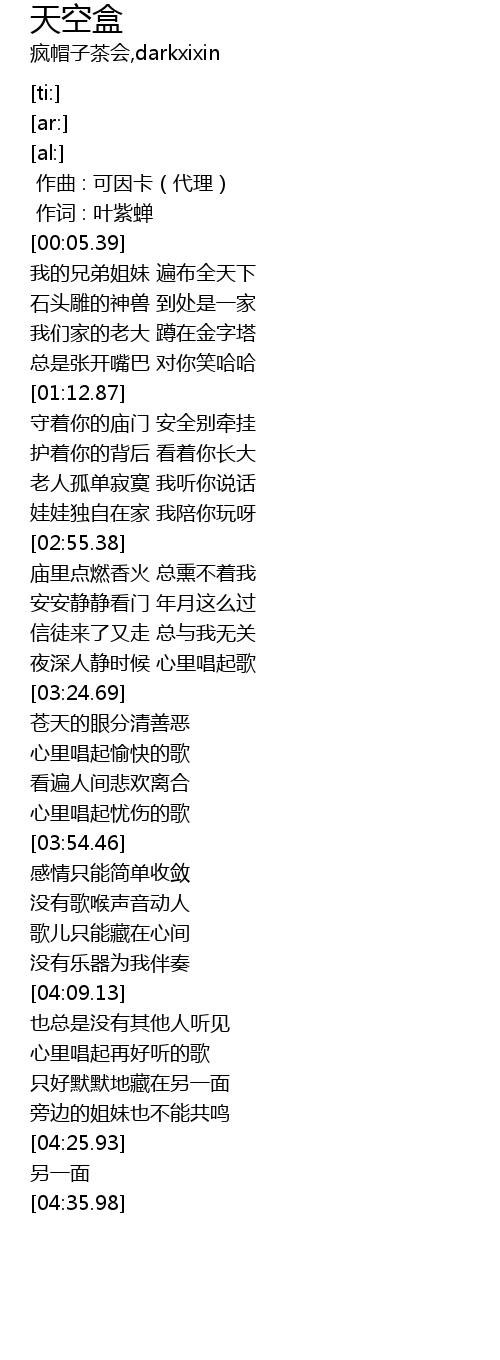 天空盒
疯帽子茶会,darkxixin

[ti:]
[ar:]
[al:]
作曲 : 可因卡(代理)
作词 : 叶紫蝉
[00:05.39]
我的兄弟姐妹 遍布全天下
石头雕的神兽 到处是一家
我们家的老大 蹲在金字塔
总是张开嘴巴 对你笑哈哈
[01:12.87]
守着你的庙门 安全别牵挂
护着你的背后 看着你长大
老人孤单寂寞 我听你说话
娃娃独自在家 我陪你玩呀
[02:55.38]
庙里点燃香火 总熏不着我
安安静静看门 年月这么过
信徒来了又走 总与我无关
夜深人静时候 心里唱起歌
[03:24.69]
苍天的眼分清善恶
心里唱起愉快的歌
看遍人间悲欢离合
心里唱起忧伤的歌
[03:54.46]
感情只能简单收敛
没有歌喉声音动人
歌儿只能藏在心间
没有乐器为我伴奏
[04:09.13]
也总是没有其他人听见
心里唱起再好听的歌
只好默默地藏在另一面
旁边的姐妹也不能共鸣
[04:25.93]
另一面
[04:35.98]